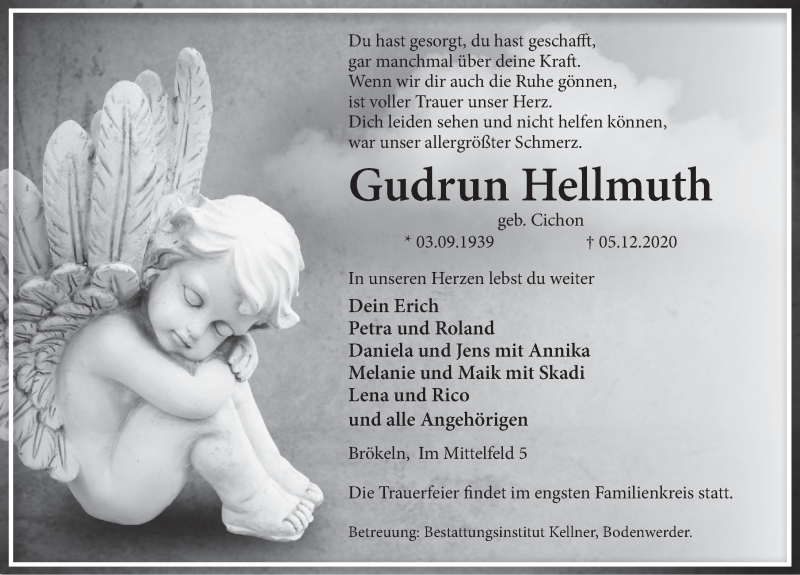 Du hast gesorgt, du hast geschafft,
gar manchmal über deine Kraft.
Wenn wir dir auch die Ruhe gönnen,
ist voller Trauer unser Herz.
Dich leiden sehen und nicht helfen können,
war unser allergrößter Schmerz.

Gudrun Hellmuth

geb. Cichon

* 03.09.1939 † 05.12.2020

In unseren Herzen lebst du weiter

Dein Erich
Petra und Roland
Daniela und Jens mit Annika
Melanie und Maik mit Skadi
Lena und Rico
und alle Angehörigen

Brökeln, Im Mittelfeld 5

Die Trauerfeier findet im engsten Familienkreis statt.

Betreuung: Bestattungsinstitut Kellner, Bodenwerder.